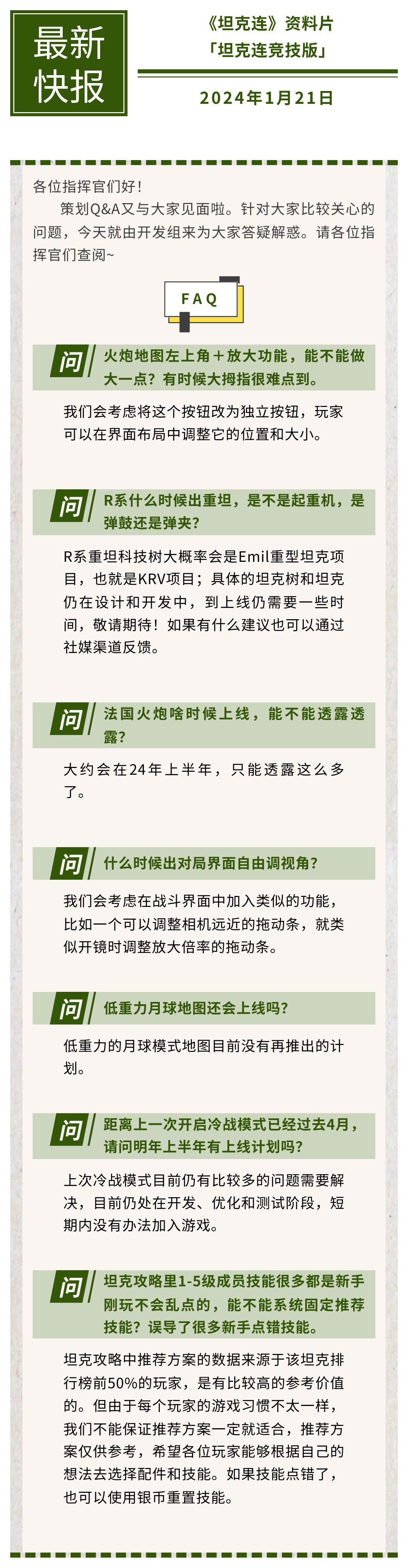 最新快报

《坦克连》资料片
「坦克连竞技版」

2024年1月21日

各位指挥官们好！

策划Q&A又与大家见面啦。针对大家比较关心的问题，今天就由开发组来为大家答疑解惑。请各位指挥官们查阅~

FAQ

问 火炮地图左上角+放大功能，能不能做大一点？有时候大拇指很难点到。

我们会考虑将这个按钮改为独立按钮，玩家可以在界面布局中调整它的位置和大小。

问 R系什么时候出重坦，是不是起重机，是弹鼓还是弹夹？

R系重坦科技树大概率会是Emil重型坦克项目，也就是KRV项目；具体的坦克树和坦克仍在设计和开发中，到上线仍需要一些时间，敬请期待！如果有什么建议也可以通过社媒渠道反馈。

问 法国火炮啥时候上线，能不能透露透露？

大约会在24年上半年，只能透露这么多了。

问 什么时候出对局界面自由调视角？

我们会考虑在战斗界面中加入类似的功能，比如一个可以调整相机远近的拖动条，就类似开镜时调整放大倍率的拖动条。

问 低重力月球地图还会上线吗？

低重力的月球模式地图目前没有再推出的计划。

问 距离上一次开启冷战模式已经过去4月，请问明年上半年有上线计划吗？

上次冷战模式目前仍有比较多的问题需要解决，目前仍处在开发、优化和测试阶段，短期内没有办法加入游戏。

问 坦克攻略里1-5级成员技能很多都是新手刚玩不会乱点的，能不能系统固定推荐技能？误导了很多新手点错技能。

坦克攻略中推荐方案的数据来源于该坦克排行榜前50%的玩家，是有比较高的参考价值的。但由于每个玩家的游戏习惯不太一样，我们不能保证推荐方案一定就适合，推荐方案仅供参考，希望各位玩家能够根据自己的想法去选择配件和技能。如果技能点错了，也可以使用银币重置技能。